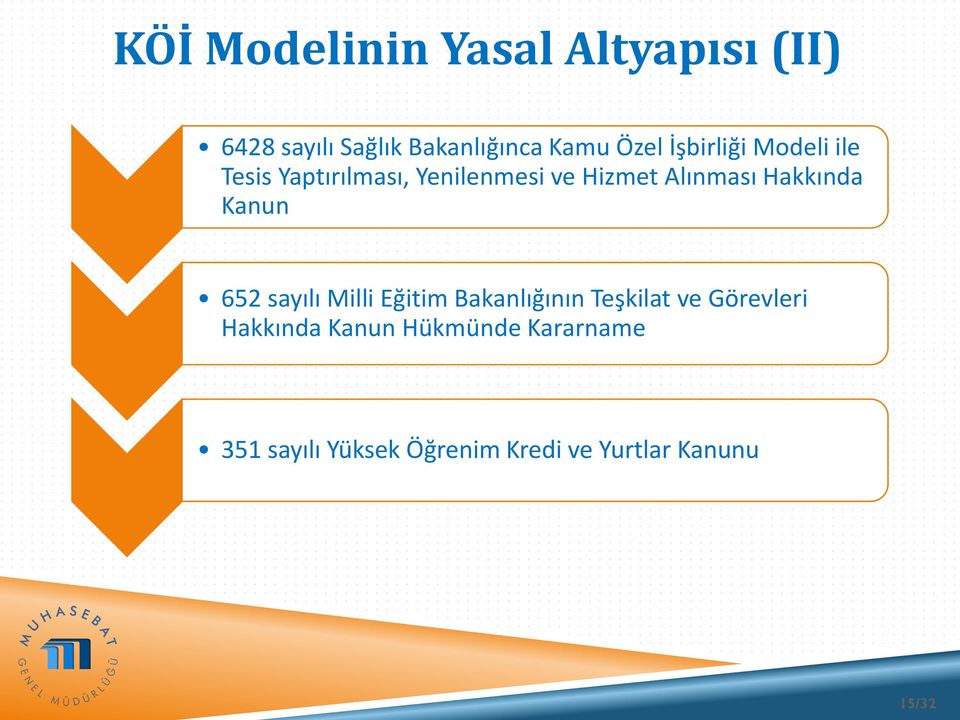 KÖİ Modelinin Yasal Altyapısı (II)

• 6428 sayılı Sağlık Bakanlığınca Kamu Özel İşbirliği Modeli ile Tesis Yaptırılması, Yenilenmesi ve Hizmet Alınması Hakkında Kanun

• 652 sayılı Milli Eğitim Bakanlığının Teşkilat ve Görevleri Hakkında Kanun Hükmünde Kararname

• 351 sayılı Yüksek Öğrenim Kredi ve Yurtlar Kanunu

MUHASEBAT GENEL MÜDÜRLÜĞÜ

15/32